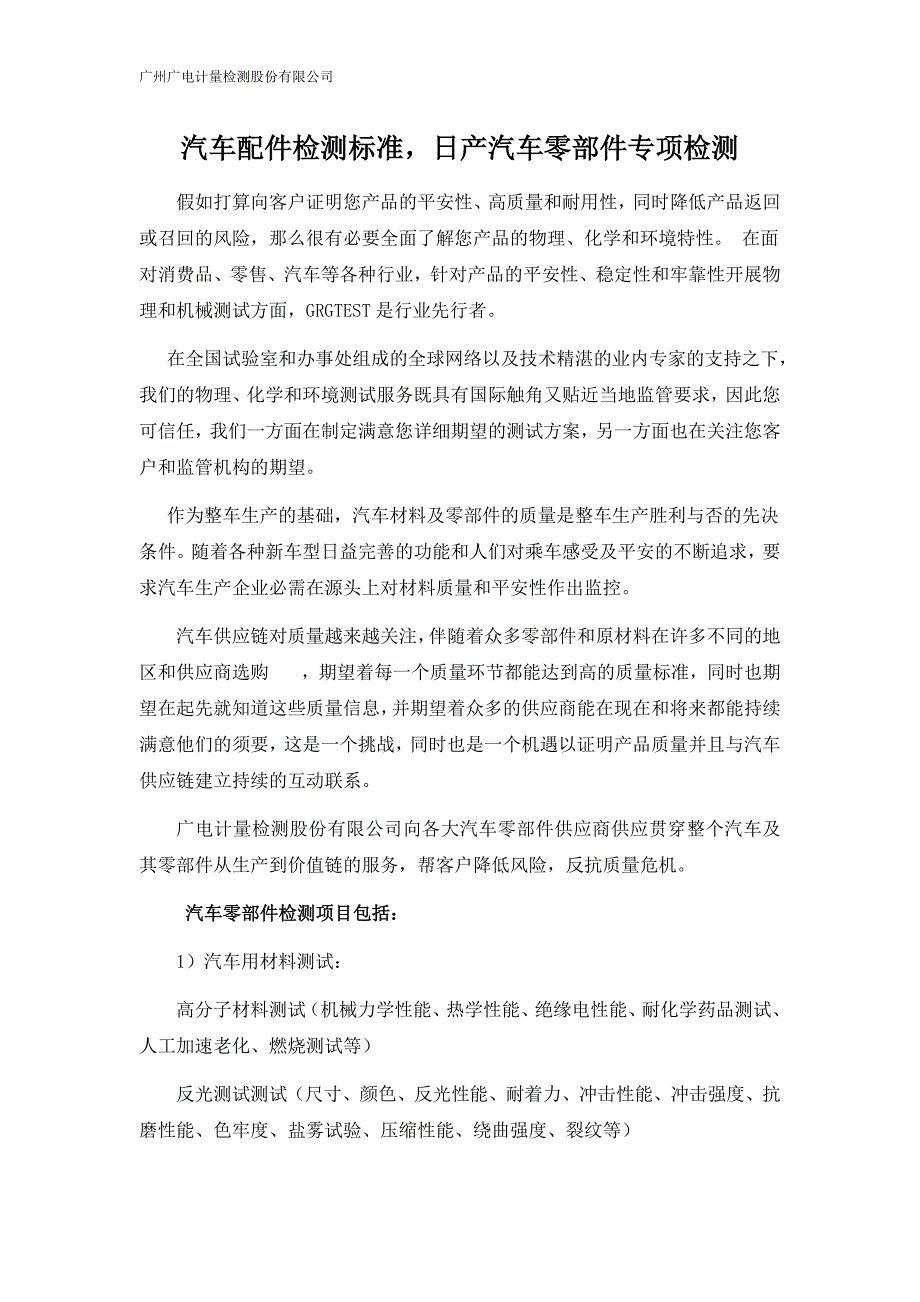 广州广电计量检测股份有限公司

汽车配件检测标准，日产汽车零部件专项检测

假如打算向客户证明您产品的平安性、高质量和耐用性，同时降低产品返回或召回的风险，那么很有必要全面了解您产品的物理、化学和环境特性。 在面对消费品、零售、汽车等各种行业，针对产品的平安性、稳定性和牢靠性开展物理和机械测试方面，GRGTEST 是行业先行者。

在全国试验室和办事处组成的全球网络以及技术精湛的业内专家的支持之下，我们的物理、化学和环境测试服务既具有国际触角又贴近当地监管要求，因此您可信任，我们一方面在制定满意您详细期望的测试方案，另一方面也在关注您客户和监管机构的期望。

作为整车生产的基础，汽车材料及零部件的质量是整车生产胜利与否的先决条件。随着各种新车型日益完善的功能和人们对乘车感受及平安的不断追求，要求汽车生产企业必需在源头上对材料质量和平安性作出监控。

汽车供应链对质量越来越关注，伴随着众多零部件和原材料在许多不同的地区和供应商选购 ，期望着每一个质量环节都能达到高的质量标准，同时也期望在起先就知道这些质量信息，并期望着众多的供应商能在现在和将来都能持续满意他们的须要，这是一个挑战，同时也是一个机遇以证明产品质量并且与汽车供应链建立持续的互动联系。

广电计量检测股份有限公司向各大汽车零部件供应商供应贯穿整个汽车及其零部件从生产到价值链的服务，帮客户降低风险，反抗质量危机。

汽车零部件检测项目包括：

1）汽车用材料测试：

高分子材料测试（机械力学性能、热学性能、绝缘电性能、耐化学药品测试、人工加速老化、燃烧测试等）

反光测试测试（尺寸、颜色、反光性能、耐着力、冲击性能、冲击强度、抗磨性能、色牢度、盐雾试验、压缩性能、绕曲强度、裂纹等）